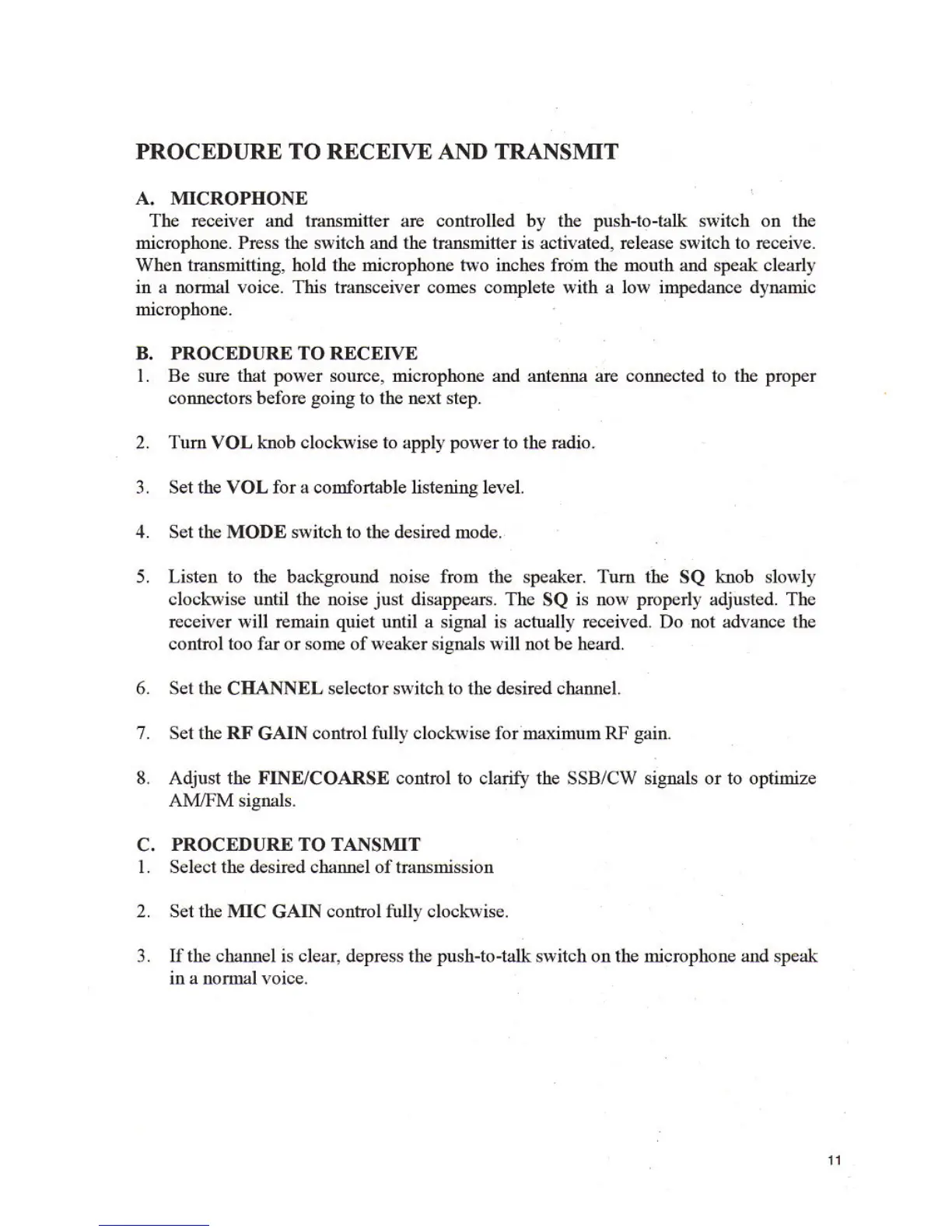 PROCEDURE TO RECEIVE AND TRANSMIT

A. MICROPHONE

The receiver and transmitter are controlled by the push-to-talk switch on the microphone. Press the switch and the transmitter is activated, release switch to receive. When transmitting, hold the microphone two inches from the mouth and speak clearly in a normal voice. This transceiver comes complete with a low impedance dynamic microphone.

B. PROCEDURE TO RECEIVE

1. Be sure that power source, microphone and antenna are connected to the proper connectors before going to the next step.

2. Turn VOL knob clockwise to apply power to the radio.

3. Set the VOL for a comfortable listening level.

4. Set the MODE switch to the desired mode.

5. Listen to the background noise from the speaker. Turn the SQ knob slowly clockwise until the noise just disappears. The SQ is now properly adjusted. The receiver will remain quiet until a signal is actually received. Do not advance the control too far or some of weaker signals will not be heard.

6. Set the CHANNEL selector switch to the desired channel.

7. Set the RF GAIN control fully clockwise for maximum RF gain.

8. Adjust the FINE/COARSE control to clarify the SSB/CW signals or to optimize AM/FM signals.

C. PROCEDURE TO TANSMIT

1. Select the desired channel of transmission

2. Set the MIC GAIN control fully clockwise.

3. If the channel is clear, depress the push-to-talk switch on the microphone and speak in a normal voice.

11